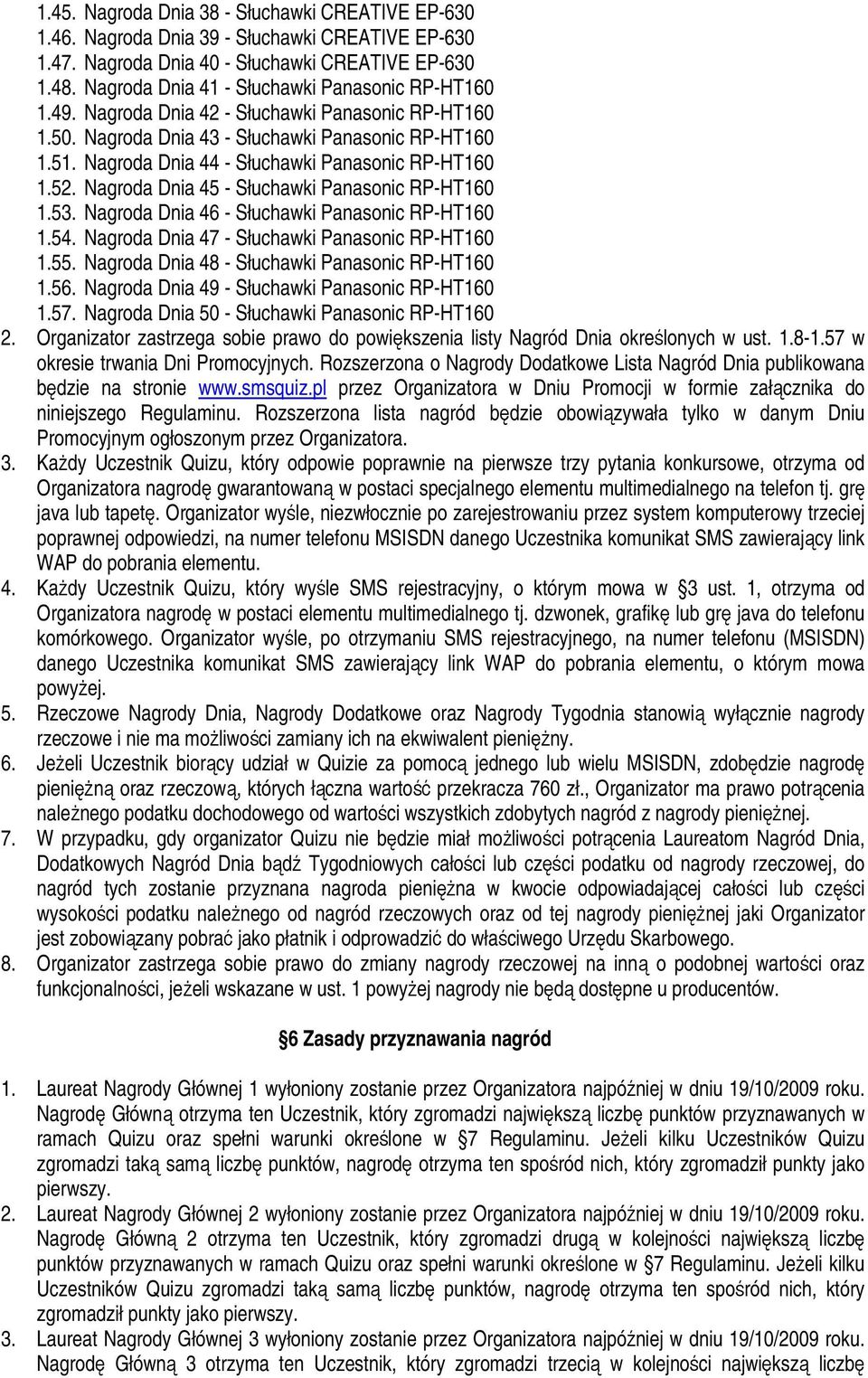 1.45. Nagroda Dnia 38 - Słuchawki CREATIVE EP-630
1.46. Nagroda Dnia 39 - Słuchawki CREATIVE EP-630
1.47. Nagroda Dnia 40 - Słuchawki CREATIVE EP-630
1.48. Nagroda Dnia 41 - Słuchawki Panasonic RP-HT160
1.49. Nagroda Dnia 42 - Słuchawki Panasonic RP-HT160
1.50. Nagroda Dnia 43 - Słuchawki Panasonic RP-HT160
1.51. Nagroda Dnia 44 - Słuchawki Panasonic RP-HT160
1.52. Nagroda Dnia 45 - Słuchawki Panasonic RP-HT160
1.53. Nagroda Dnia 46 - Słuchawki Panasonic RP-HT160
1.54. Nagroda Dnia 47 - Słuchawki Panasonic RP-HT160
1.55. Nagroda Dnia 48 - Słuchawki Panasonic RP-HT160
1.56. Nagroda Dnia 49 - Słuchawki Panasonic RP-HT160
1.57. Nagroda Dnia 50 - Słuchawki Panasonic RP-HT160
2. Organizator zastrzega sobie prawo do powiększenia listy Nagród Dnia określonych w ust. 1.8-1.57 w okresie trwania Dni Promocyjnych. Rozszerzona o Nagrody Dodatkowe Lista Nagród Dnia publikowana będzie na stronie www.smsquiz.pl przez Organizatora w Dniu Promocji w formie załącznika do niniejszego Regulaminu. Rozszerzona lista nagród będzie obowiązywała tylko w danym Dniu Promocyjnym ogłoszonym przez Organizatora.
3. Każdy Uczestnik Quizu, który odpowie poprawnie na pierwsze trzy pytania konkursowe, otrzyma od Organizatora nagrodę gwarantowaną w postaci specjalnego elementu multimedialnego na telefon tj. grę java lub tapetę. Organizator wyśle, niezwłocznie po zarejestrowaniu przez system komputerowy trzeciej poprawnej odpowiedzi, na numer telefonu MSISDN danego Uczestnika komunikat SMS zawierający link WAP do pobrania elementu.
4. Każdy Uczestnik Quizu, który wyśle SMS rejestracyjny, o którym mowa w §3 ust. 1, otrzyma od Organizatora nagrodę w postaci elementu multimedialnego tj. dzwonek, grafikę lub grę java do telefonu komórkowego. Organizator wyśle, po otrzymaniu SMS rejestracyjnego, na numer telefonu (MSISDN) danego Uczestnika komunikat SMS zawierający link WAP do pobrania elementu, o którym mowa powyżej.
5. Rzeczowe Nagrody Dnia, Nagrody Dodatkowe oraz Nagrody Tygodnia stanowią wyłącznie nagrody rzeczowe i nie ma możliwości zamiany ich na ekwiwalent pieniężny.
6. Jeżeli Uczestnik biorący udział w Quizie za pomocą jednego lub wielu MSISDN, zdobędzie nagrodę pieniężną oraz rzeczową, których łączna wartość przekracza 760 zł., Organizator ma prawo potrącenia należnego podatku dochodowego od wartości wszystkich zdobytych nagród z nagrody pieniężnej.
7. W przypadku, gdy organizator Quizu nie będzie miał możliwości potrącenia Laureatom Nagród Dnia, Dodatkowych Nagród Dnia bądź Tygodniowych całości lub części podatku od nagrody rzeczowej, do nagród tych zostanie przyznana nagroda pieniężna w kwocie odpowiadającej całości lub części wysokości podatku należnego od nagród rzeczowych oraz od tej nagrody pieniężnej jaki Organizator jest zobowiązany pobrać jako płatnik i odprowadzić do właściwego Urzędu Skarbowego.
8. Organizator zastrzega sobie prawo do zmiany nagrody rzeczowej na inną o podobnej wartości oraz funkcjonalności, jeżeli wskazane w ust. 1 powyżej nagrody nie będą dostępne u producentów.

§6 Zasady przyznawania nagród

1. Laureat Nagrody Głównej 1 wyłoniony zostanie przez Organizatora najpóźniej w dniu 19/10/2009 roku. Nagrodę Główną otrzyma ten Uczestnik, który zgromadzi największą liczbę punktów przyznawanych w ramach Quizu oraz spełni warunki określone w §7 Regulaminu. Jeżeli kilku Uczestników Quizu zgromadzi taką samą liczbę punktów, nagrodę otrzyma ten spośród nich, który zgromadził punkty jako pierwszy.
2. Laureat Nagrody Głównej 2 wyłoniony zostanie przez Organizatora najpóźniej w dniu 19/10/2009 roku. Nagrodę Główną 2 otrzyma ten Uczestnik, który zgromadzi drugą w kolejności największą liczbę punktów przyznawanych w ramach Quizu oraz spełni warunki określone w §7 Regulaminu. Jeżeli kilku Uczestników Quizu zgromadzi taką samą liczbę punktów, nagrodę otrzyma ten spośród nich, który zgromadził punkty jako pierwszy.
3. Laureat Nagrody Głównej 3 wyłoniony zostanie przez Organizatora najpóźniej w dniu 19/10/2009 roku. Nagrodę Główną 3 otrzyma ten Uczestnik, który zgromadzi trzecią w kolejności największą liczbę